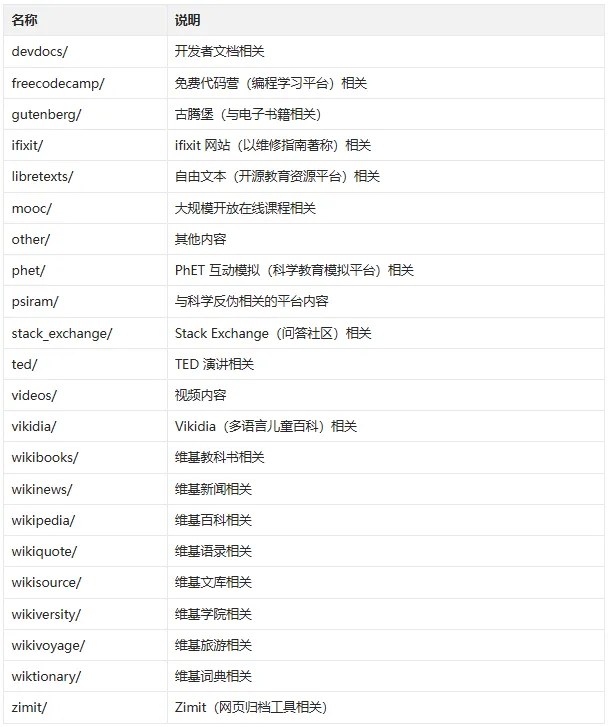 | 名称 | 说明 |
|---|---|
| devdocs/ | 开发者文档相关 |
| freecodecamp/ | 免费代码营（编程学习平台）相关 |
| gutenberg/ | 古腾堡（与电子书籍相关） |
| ifixit/ | ifixit 网站（以维修指南著称）相关 |
| libretexts/ | 自由文本（开源教育资源平台）相关 |
| mooc/ | 大规模开放在线课程相关 |
| other/ | 其他内容 |
| phet/ | PhET 互动模拟（科学教育模拟平台）相关 |
| psiram/ | 与科学反伪相关的平台内容 |
| stack_exchange/ | Stack Exchange（问答社区）相关 |
| ted/ | TED 演讲相关 |
| videos/ | 视频内容 |
| vikidia/ | Vikidia（多语言儿童百科）相关 |
| wikibooks/ | 维基教科书相关 |
| wikinews/ | 维基新闻相关 |
| wikipedia/ | 维基百科相关 |
| wikiquote/ | 维基语录相关 |
| wikisource/ | 维基文库相关 |
| wikiversity/ | 维基学院相关 |
| wikivoyage/ | 维基旅游相关 |
| wiktionary/ | 维基词典相关 |
| zimit/ | Zimit（网页归档工具相关） |